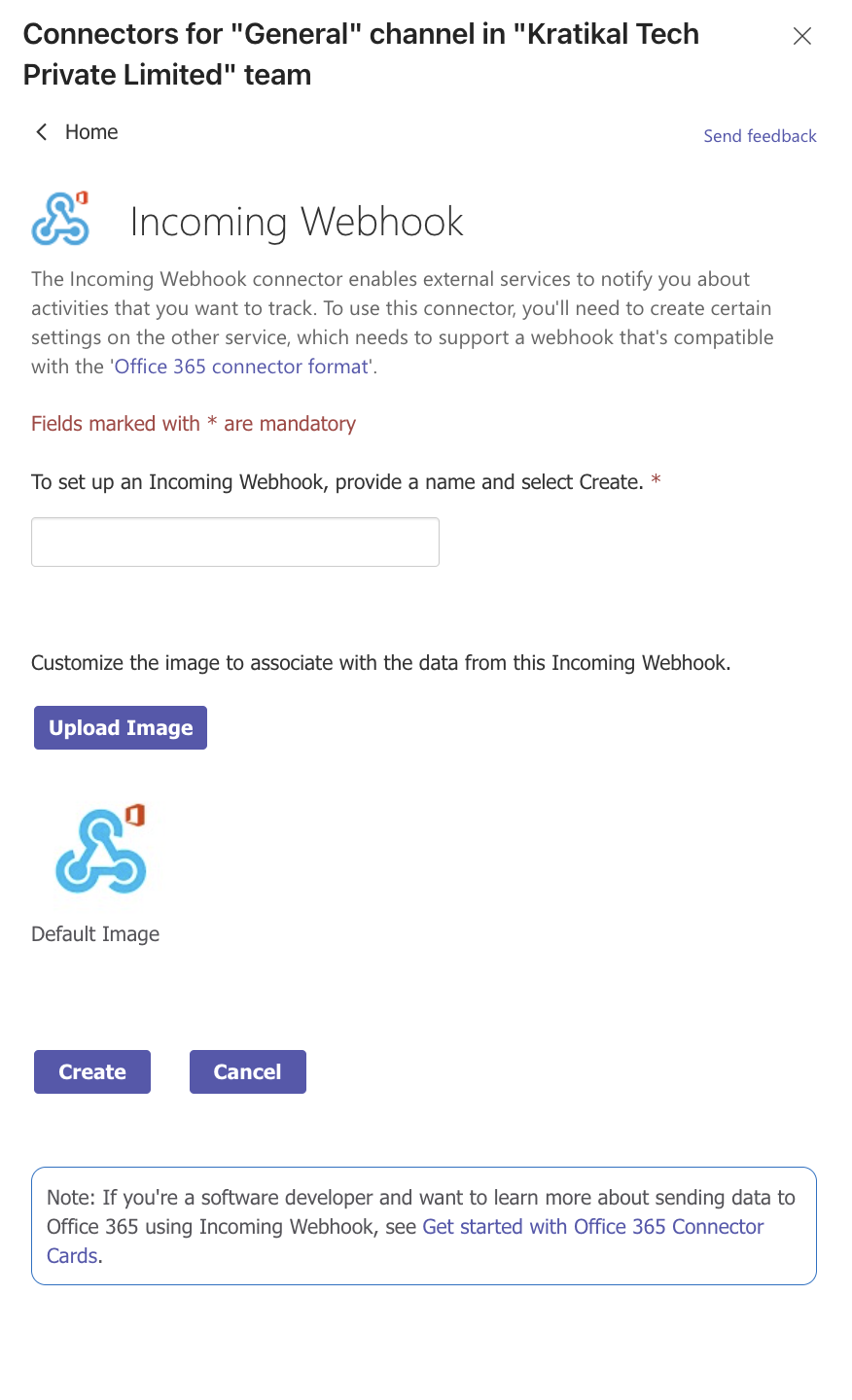 Connectors for "General" channel in "Kratikal Tech Private Limited" team

Home

Send feedback

Incoming Webhook

The Incoming Webhook connector enables external services to notify you about activities that you want to track. To use this connector, you'll need to create certain settings on the other service, which needs to support a webhook that's compatible with the 'Office 365 connector format'.

Fields marked with * are mandatory

To set up an Incoming Webhook, provide a name and select Create. *

Customize the image to associate with the data from this Incoming Webhook.

Upload Image

Default Image

Create

Cancel

Note: If you're a software developer and want to learn more about sending data to Office 365 using Incoming Webhook, see Get started with Office 365 Connector Cards.